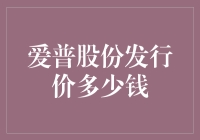 爱普股份发行价多少钱